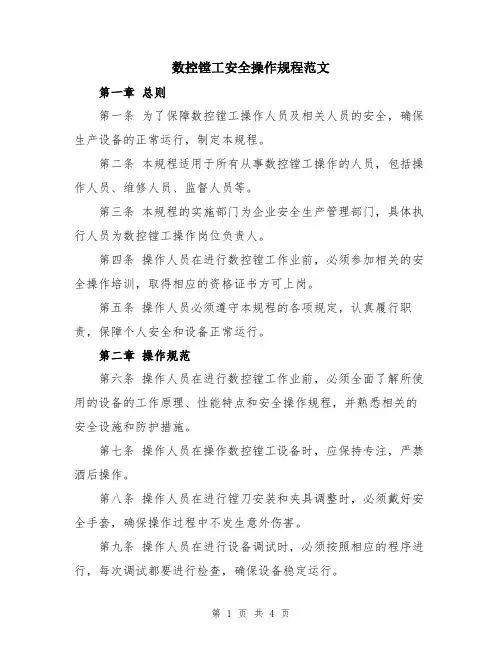 数控镗工安全操作规程范文

第一章 总则

第一条 为了保障数控镗工操作人员及相关人员的安全，确保生产设备的正常运行，制定本规程。

第二条 本规程适用于所有从事数控镗工操作的人员，包括操作人员、维修人员、监督人员等。

第三条 本规程的实施部门为企业安全生产管理部门，具体执行人员为数控镗工操作岗位负责人。

第四条 操作人员在进行数控镗工作业前，必须参加相关的安全操作培训，取得相应的资格证书方可上岗。

第五条 操作人员必须遵守本规程的各项规定，认真履行职责，保障个人安全和设备正常运行。

第二章 操作规范

第六条 操作人员在进行数控镗工作业前，必须全面了解所使用的设备的工作原理、性能特点和安全操作规程，并熟悉相关的安全设施和防护措施。

第七条 操作人员在操作数控镗工设备时，应保持专注，严禁酒后操作。

第八条 操作人员在进行镗刀安装和夹具调整时，必须戴好安全手套，确保操作过程中不发生意外伤害。

第九条 操作人员在进行设备调试时，必须按照相应的程序进行，每次调试都要进行检查，确保设备稳定运行。

第 1 页 共 4 页